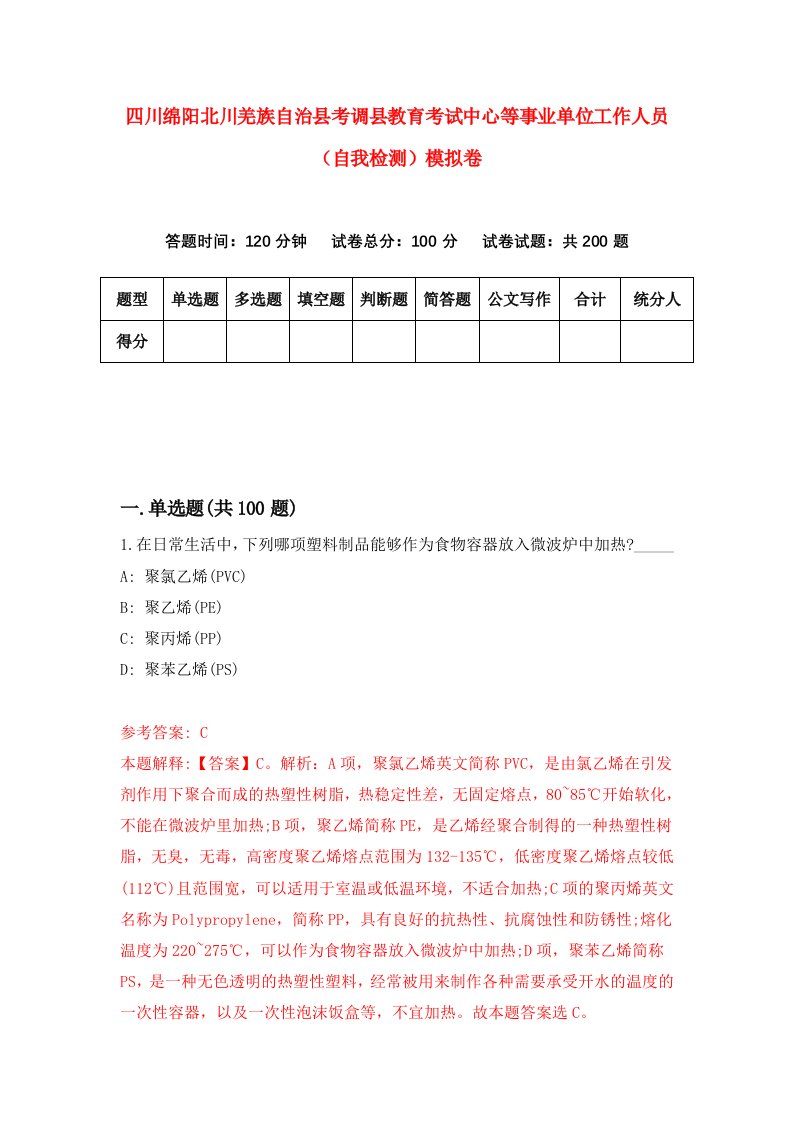 四川绵阳北川羌族自治县考调县教育考试中心等事业单位工作人员（自我检测）模拟卷

答题时间：120 分钟　　试卷总分：100 分　　试卷试题：共 200 题

| 题型 | 单选题 | 多选题 | 填空题 | 判断题 | 简答题 | 公文写作 | 合计 | 统分人 |
|---|---|---|---|---|---|---|---|---|
| 得分 |  |  |  |  |  |  |  |  |

一.单选题(共 100 题)

1.在日常生活中，下列哪项塑料制品能够作为食物容器放入微波炉中加热?_____

A: 聚氯乙烯(PVC)

B: 聚乙烯(PE)

C: 聚丙烯(PP)

D: 聚苯乙烯(PS)

参考答案: C

本题解释:【答案】C。解析：A 项，聚氯乙烯英文简称 PVC，是由氯乙烯在引发剂作用下聚合而成的热塑性树脂，热稳定性差，无固定熔点，80~85℃开始软化，不能在微波炉里加热;B 项，聚乙烯简称 PE，是乙烯经聚合制得的一种热塑性树脂，无臭，无毒，高密度聚乙烯熔点范围为 132-135℃，低密度聚乙烯熔点较低(112℃)且范围宽，可以适用于室温或低温环境，不适合加热;C 项的聚丙烯英文名称为 Polypropylene，简称 PP，具有良好的抗热性、抗腐蚀性和防锈性;熔化温度为 220~275℃，可以作为食物容器放入微波炉中加热;D 项，聚苯乙烯简称 PS，是一种无色透明的热塑性塑料，经常被用来制作各种需要承受开水的温度的一次性容器，以及一次性泡沫饭盒等，不宜加热。故本题答案选 C。